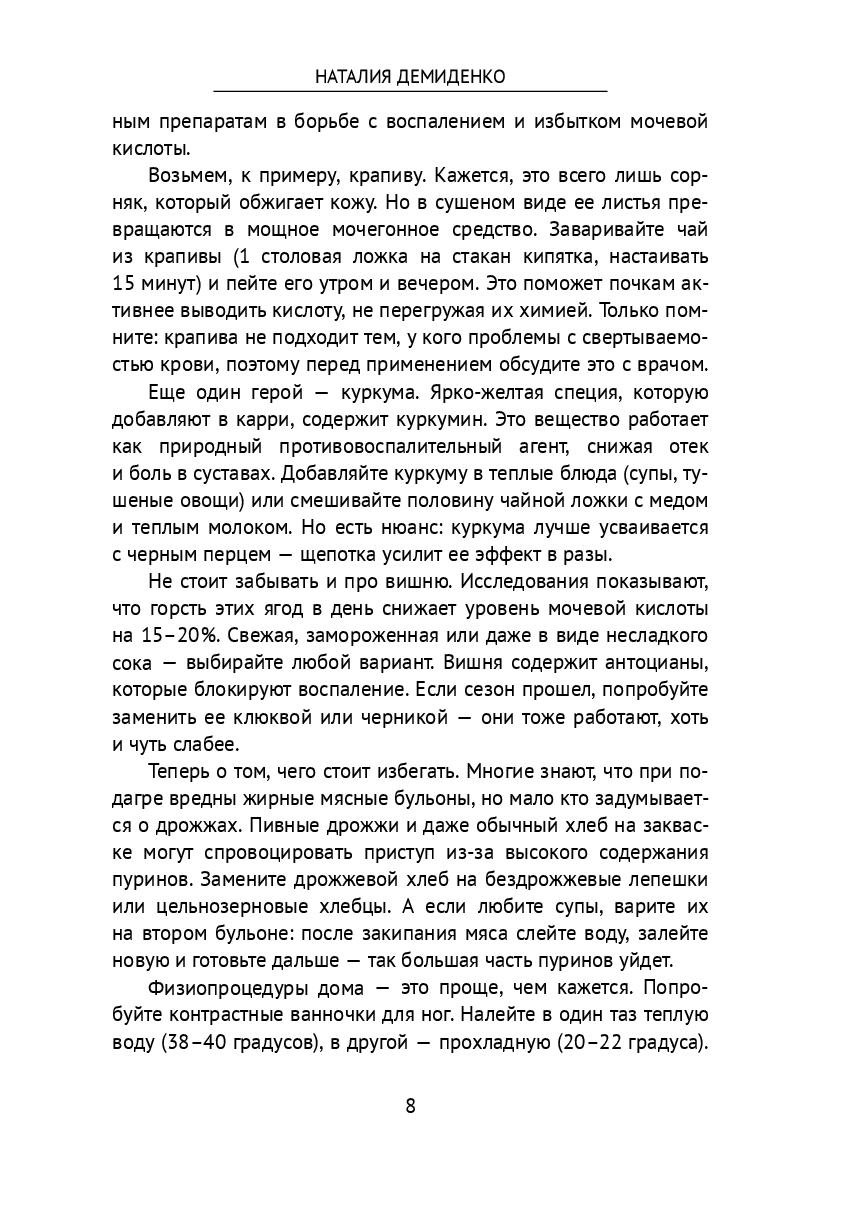 НАТАЛИЯ ДЕМИДЕНКО

ным препаратам в борьбе с воспалением и избытком мочевой кислоты.

Возьмем, к примеру, крапиву. Кажется, это всего лишь сорняк, который обжигает кожу. Но в сушеном виде ее листья превращаются в мощное мочегонное средство. Заваривайте чай из крапивы (1 столовая ложка на стакан кипятка, настаивать 15 минут) и пейте его утром и вечером. Это поможет почкам активнее выводить кислоту, не перегружая их химией. Только помните: крапива не подходит тем, у кого проблемы с свертываемостью крови, поэтому перед применением обсудите это с врачом.

Еще один герой — куркума. Ярко-желтая специя, которую добавляют в карри, содержит куркумин. Это вещество работает как природный противовоспалительный агент, снижая отек и боль в суставах. Добавляйте куркуму в теплые блюда (супы, тушеные овощи) или смешивайте половину чайной ложки с медом и теплым молоком. Но есть нюанс: куркума лучше усваивается с черным перцем — щепотка усилит ее эффект в разы.

Не стоит забывать и про вишню. Исследования показывают, что горсть этих ягод в день снижает уровень мочевой кислоты на 15–20%. Свежая, замороженная или даже в виде несладкого сока — выбирайте любой вариант. Вишня содержит антоцианы, которые блокируют воспаление. Если сезон прошел, попробуйте заменить ее клюквой или черникой — они тоже работают, хоть и чуть слабее.

Теперь о том, чего стоит избегать. Многие знают, что при подагре вредны жирные мясные бульоны, но мало кто задумывается о дрожжах. Пивные дрожжи и даже обычный хлеб на закваске могут спровоцировать приступ из-за высокого содержания пуринов. Замените дрожжевой хлеб на бездрожжевые лепешки или цельнозерновые хлебцы. А если любите супы, варите их на втором бульоне: после закипания мяса слейте воду, залейте новую и готовьте дальше — так большая часть пуринов уйдет.

Физиопроцедуры дома — это проще, чем кажется. Попробуйте контрастные ванночки для ног. Налейте в один таз теплую воду (38–40 градусов), в другой — прохладную (20–22 градуса).

8